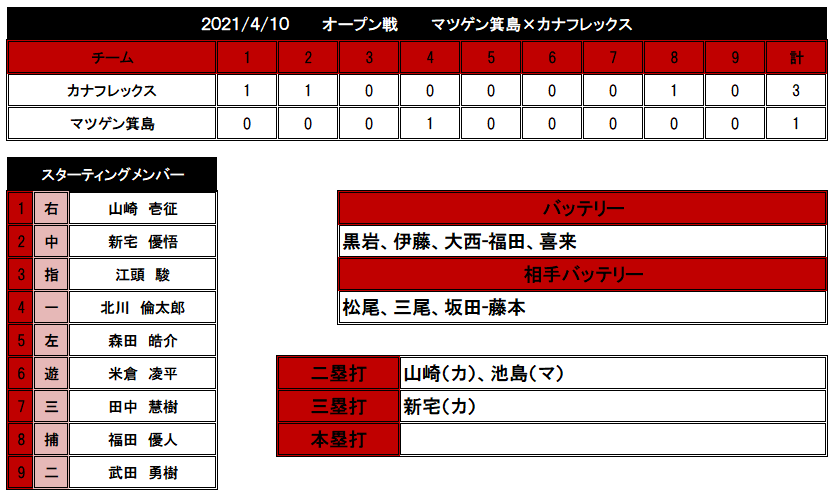 2021/4/10　オープン戦　マツゲン箕島×カナフレックス

| チーム | 1 | 2 | 3 | 4 | 5 | 6 | 7 | 8 | 9 | 計 |
|---|---|---|---|---|---|---|---|---|---|---|
| カナフレックス | 1 | 1 | 0 | 0 | 0 | 0 | 0 | 1 | 0 | 3 |
| マツゲン箕島 | 0 | 0 | 0 | 1 | 0 | 0 | 0 | 0 | 0 | 1 |

スターティングメンバー

| 1 | 右 | 山崎　壱征 |
|---|---|---|
| 2 | 中 | 新宅　優悟 |
| 3 | 指 | 江頭　駿 |
| 4 | 一 | 北川　倫太郎 |
| 5 | 左 | 森田　皓介 |
| 6 | 遊 | 米倉　凌平 |
| 7 | 三 | 田中　慧樹 |
| 8 | 捕 | 福田　優人 |
| 9 | 二 | 武田　勇樹 |

バッテリー
黒岩、伊藤、大西-福田、喜来

相手バッテリー
松尾、三尾、坂田-藤本

| 二塁打 | 山崎(カ)、池島(マ) |
|---|---|
| 三塁打 | 新宅(カ) |
| 本塁打 | |